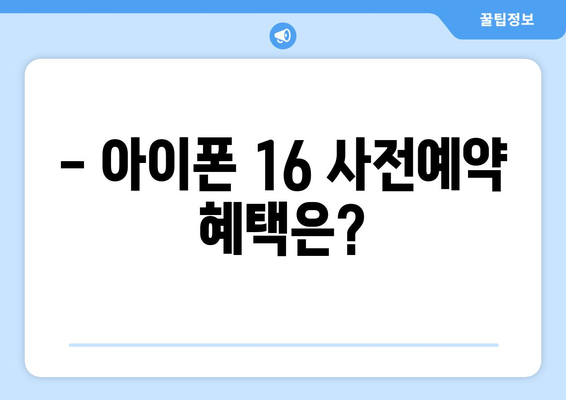 꿀팁정보

– 아이폰 16 사전예약 혜택은?